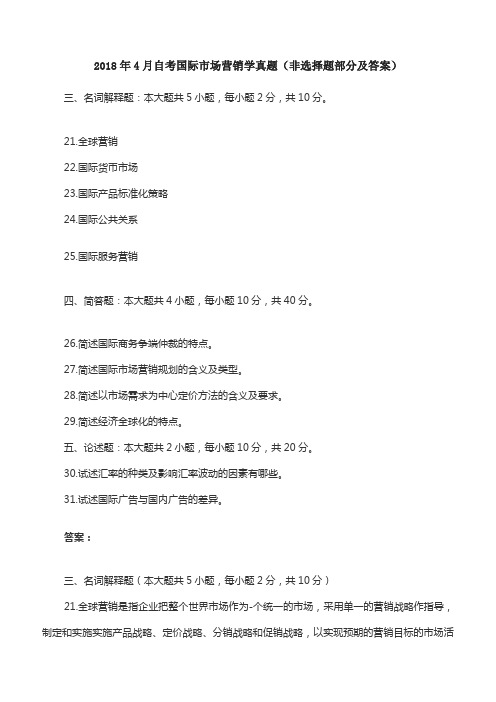 2018年4月自考国际市场营销学真题（非选择题部分及答案）

三、名词解释题：本大题共5小题，每小题2分，共10分。

21.全球营销

22.国际货币市场

23.国际产品标准化策略

24.国际公共关系

25.国际服务营销

四、简答题：本大题共4小题，每小题10分，共40分。

26.简述国际商务争端仲裁的特点。

27.简述国际市场营销规划的含义及类型。

28.简述以市场需求为中心定价方法的含义及要求。

29.简述经济全球化的特点。

五、论述题：本大题共2小题，每小题10分，共20分。

30.试述汇率的种类及影响汇率波动的因素有哪些。

31.试述国际广告与国内广告的差异。

答案：

三、名词解释题（本大题共5小题，每小题2分，共10分）

21.全球营销是指企业把整个世界市场作为-个统一的市场，采用单一的营销战略作指导，制定和实施实施产品战略、定价战略、分销战略和促销战略，以实现预期的营销目标的市场活